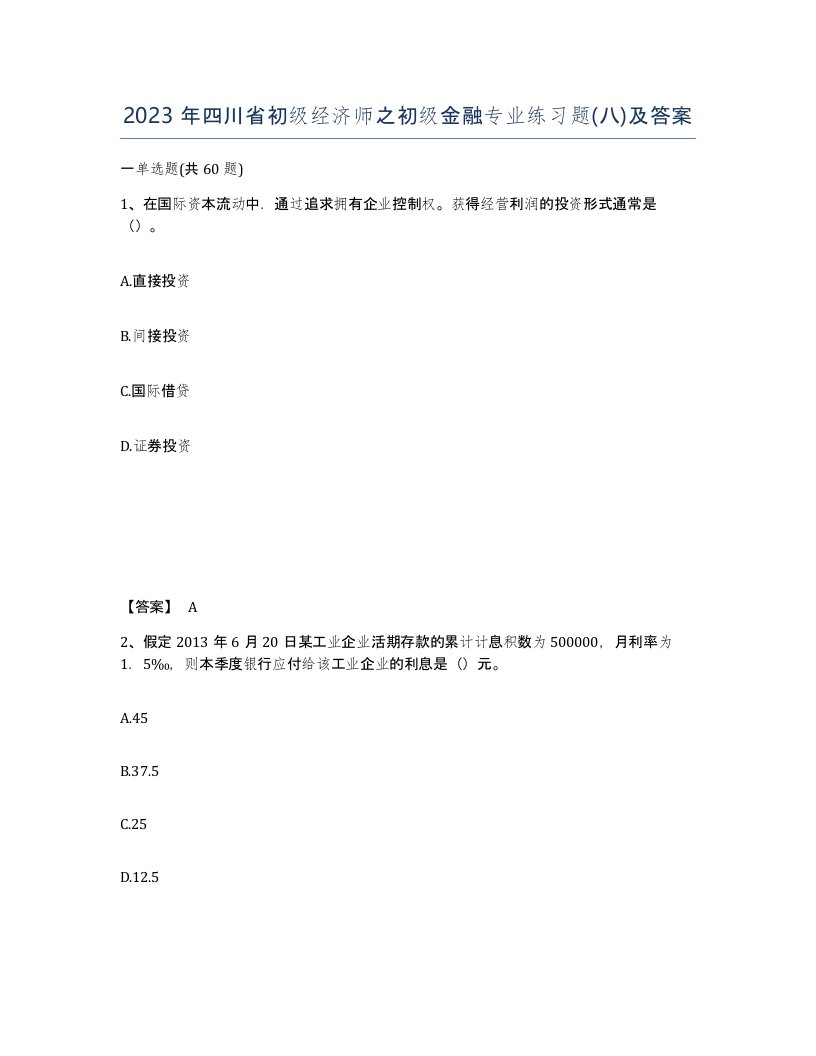 2023 年四川省初级经济师之初级金融专业练习题(八)及答案

一单选题(共 60 题)

1、在国际资本流动中，通过追求拥有企业控制权。获得经营利润的投资形式通常是（）。

A.直接投资

B.间接投资

C.国际借贷

D.证券投资

【答案】 A

2、假定 2013 年 6 月 20 日某工业企业活期存款的累计计息积数为 500000，月利率为 1．5‰，则本季度银行应付给该工业企业的利息是（）元。

A.45

B.37.5

C.25

D.12.5